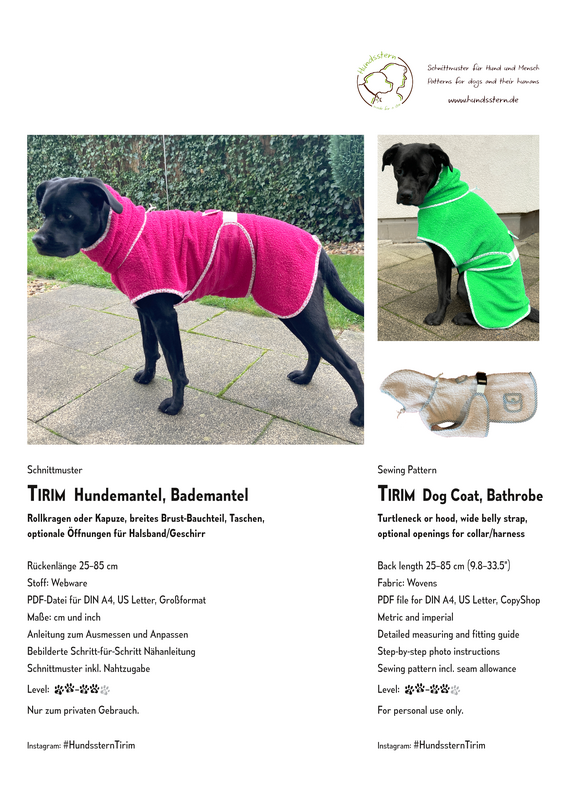 Hundsstern

Schnittmuster für Hund und Mensch
Patterns for dogs and their humans
www.hundsstern.de

Schnittmuster

TIRIM Hundemantel, Bademantel

Rollkragen oder Kapuze, breites Brust-Bauchteil, Taschen, optionale Öffnungen für Halsband/Geschirr

Rückenlänge 25–85 cm
Stoff: Webware
PDF-Datei für DIN A4, US Letter, Großformat
Maße: cm und inch
Anleitung zum Ausmessen und Anpassen
Bebilderte Schritt-für-Schritt Nähanleitung
Schnittmuster inkl. Nahtzugabe

Level:

Nur zum privaten Gebrauch.

Instagram: #HundssternTirim

Sewing Pattern

TIRIM Dog Coat, Bathrobe

Turtleneck or hood, wide belly strap, optional openings for collar/harness

Back length 25–85 cm (9.8–33.5")
Fabric: Wovens
PDF file for DIN A4, US Letter, CopyShop
Metric and imperial
Detailed measuring and fitting guide
Step-by-step photo instructions
Sewing pattern incl. seam allowance

Level:

For personal use only.

Instagram: #HundssternTirim